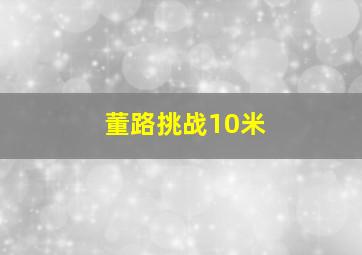 董路挑战10米